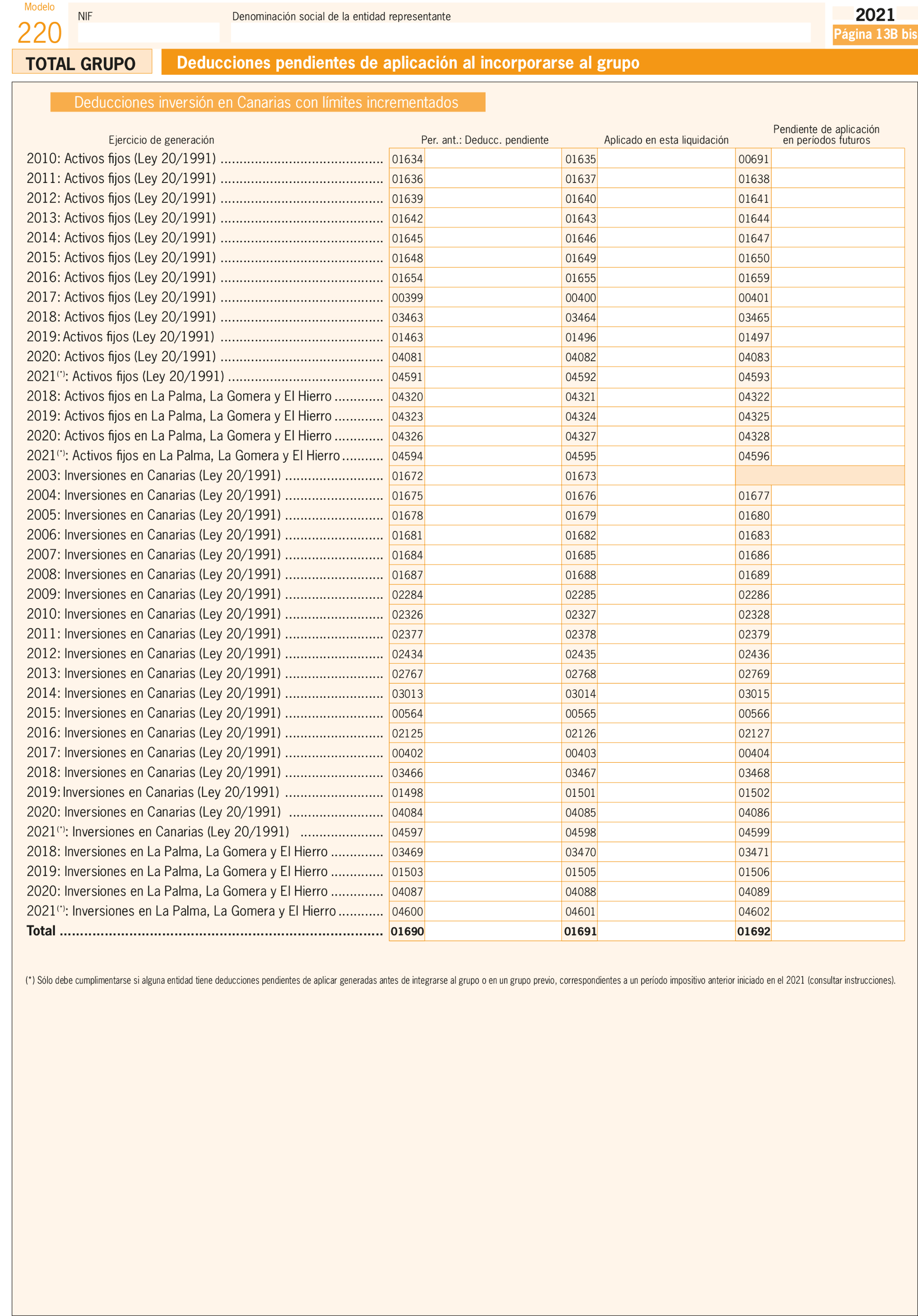 Modelo
220

NIF

Denominación social de la entidad representante

2021
Página 13B bis

TOTAL GRUPO

Deducciones pendientes de aplicación al incorporarse al grupo

Deducciones inversión en Canarias con límites incrementados

| Ejercicio de generación | Per. ant.: Deducc. pendiente | Aplicado en esta liquidación | Pendiente de aplicación en períodos futuros |
|---|---|---|---|
| 2010: Activos fijos (Ley 20/1991) | 01634 | 01635 | 00691 |
| 2011: Activos fijos (Ley 20/1991) | 01636 | 01637 | 01638 |
| 2012: Activos fijos (Ley 20/1991) | 01639 | 01640 | 01641 |
| 2013: Activos fijos (Ley 20/1991) | 01642 | 01643 | 01644 |
| 2014: Activos fijos (Ley 20/1991) | 01645 | 01646 | 01647 |
| 2015: Activos fijos (Ley 20/1991) | 01648 | 01649 | 01650 |
| 2016: Activos fijos (Ley 20/1991) | 01654 | 01655 | 01659 |
| 2017: Activos fijos (Ley 20/1991) | 00399 | 00400 | 00401 |
| 2018: Activos fijos (Ley 20/1991) | 03463 | 03464 | 03465 |
| 2019: Activos fijos (Ley 20/1991) | 01463 | 01496 | 01497 |
| 2020: Activos fijos (Ley 20/1991) | 04081 | 04082 | 04083 |
| 2021$^{(*)}$: Activos fijos (Ley 20/1991) | 04591 | 04592 | 04593 |
| 2018: Activos fijos en La Palma, La Gomera y El Hierro | 04320 | 04321 | 04322 |
| 2019: Activos fijos en La Palma, La Gomera y El Hierro | 04323 | 04324 | 04325 |
| 2020: Activos fijos en La Palma, La Gomera y El Hierro | 04326 | 04327 | 04328 |
| 2021$^{(*)}$: Activos fijos en La Palma, La Gomera y El Hierro | 04594 | 04595 | 04596 |
| 2003: Inversiones en Canarias (Ley 20/1991) | 01672 | 01673 | |
| 2004: Inversiones en Canarias (Ley 20/1991) | 01675 | 01676 | 01677 |
| 2005: Inversiones en Canarias (Ley 20/1991) | 01678 | 01679 | 01680 |
| 2006: Inversiones en Canarias (Ley 20/1991) | 01681 | 01682 | 01683 |
| 2007: Inversiones en Canarias (Ley 20/1991) | 01684 | 01685 | 01686 |
| 2008: Inversiones en Canarias (Ley 20/1991) | 01687 | 01688 | 01689 |
| 2009: Inversiones en Canarias (Ley 20/1991) | 02284 | 02285 | 02286 |
| 2010: Inversiones en Canarias (Ley 20/1991) | 02326 | 02327 | 02328 |
| 2011: Inversiones en Canarias (Ley 20/1991) | 02377 | 02378 | 02379 |
| 2012: Inversiones en Canarias (Ley 20/1991) | 02434 | 02435 | 02436 |
| 2013: Inversiones en Canarias (Ley 20/1991) | 02767 | 02768 | 02769 |
| 2014: Inversiones en Canarias (Ley 20/1991) | 03013 | 03014 | 03015 |
| 2015: Inversiones en Canarias (Ley 20/1991) | 00564 | 00565 | 00566 |
| 2016: Inversiones en Canarias (Ley 20/1991) | 02125 | 02126 | 02127 |
| 2017: Inversiones en Canarias (Ley 20/1991) | 00402 | 00403 | 00404 |
| 2018: Inversiones en Canarias (Ley 20/1991) | 03466 | 03467 | 03468 |
| 2019: Inversiones en Canarias (Ley 20/1991) | 01498 | 01501 | 01502 |
| 2020: Inversiones en Canarias (Ley 20/1991) | 04084 | 04085 | 04086 |
| 2021$^{(*)}$: Inversiones en Canarias (Ley 20/1991) | 04597 | 04598 | 04599 |
| 2018: Inversiones en La Palma, La Gomera y El Hierro | 03469 | 03470 | 03471 |
| 2019: Inversiones en La Palma, La Gomera y El Hierro | 01503 | 01505 | 01506 |
| 2020: Inversiones en La Palma, La Gomera y El Hierro | 04087 | 04088 | 04089 |
| 2021$^{(*)}$: Inversiones en La Palma, La Gomera y El Hierro | 04600 | 04601 | 04602 |
| **Total** | **01690** | **01691** | **01692** |

(*) Sólo debe cumplimentarse si alguna entidad tiene deducciones pendientes de aplicar generadas antes de integrarse al grupo o en un grupo previo, correspondientes a un período impositivo anterior iniciado en el 2021 (consultar instrucciones).